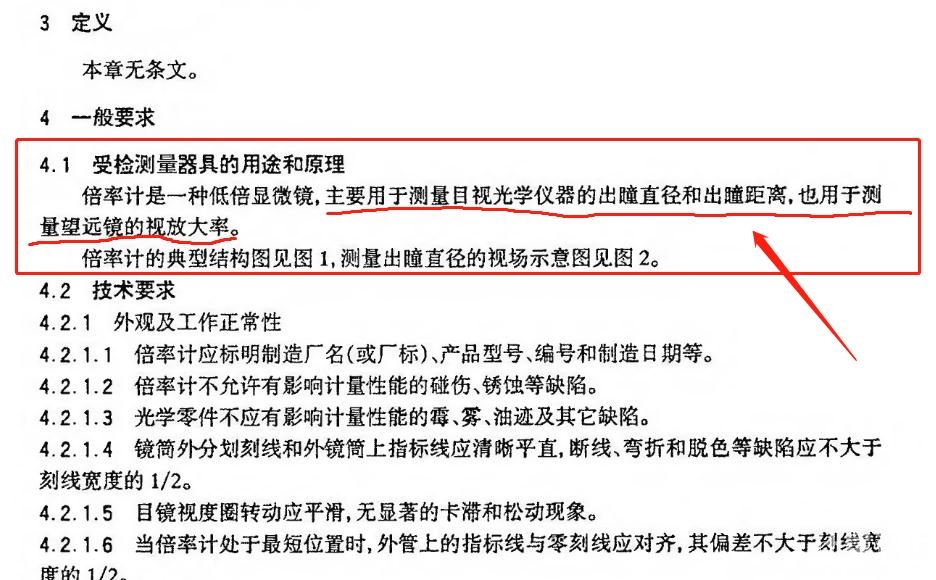 3 定义

本章无条文。

4 一般要求

4.1 受检测量器具的用途和原理

倍率计是一种低倍显微镜,主要用于测量目视光学仪器的出瞳直径和出瞳距离,也用于测量望远镜的视放大率。

倍率计的典型结构图见图1,测量出瞳直径的视场示意图见图2。

4.2 技术要求

4.2.1 外观及工作正常性

4.2.1.1 倍率计应标明制造厂名(或厂标)、产品型号、编号和制造日期等。

4.2.1.2 倍率计不允许有影响计量性能的碰伤、锈蚀等缺陷。

4.2.1.3 光学零件不应有影响计量性能的霉、雾、油迹及其它缺陷。

4.2.1.4 镜筒外分划刻线和外镜筒上指标线应清晰平直,断线、弯折和脱色等缺陷应不大于刻线宽度的1/2。

4.2.1.5 目镜视度圈转动应平滑,无显著的卡滞和松动现象。

4.2.1.6 当倍率计处于最短位置时,外管上的指标线与零刻线应对齐,其偏差不大于刻线宽度的1/2。